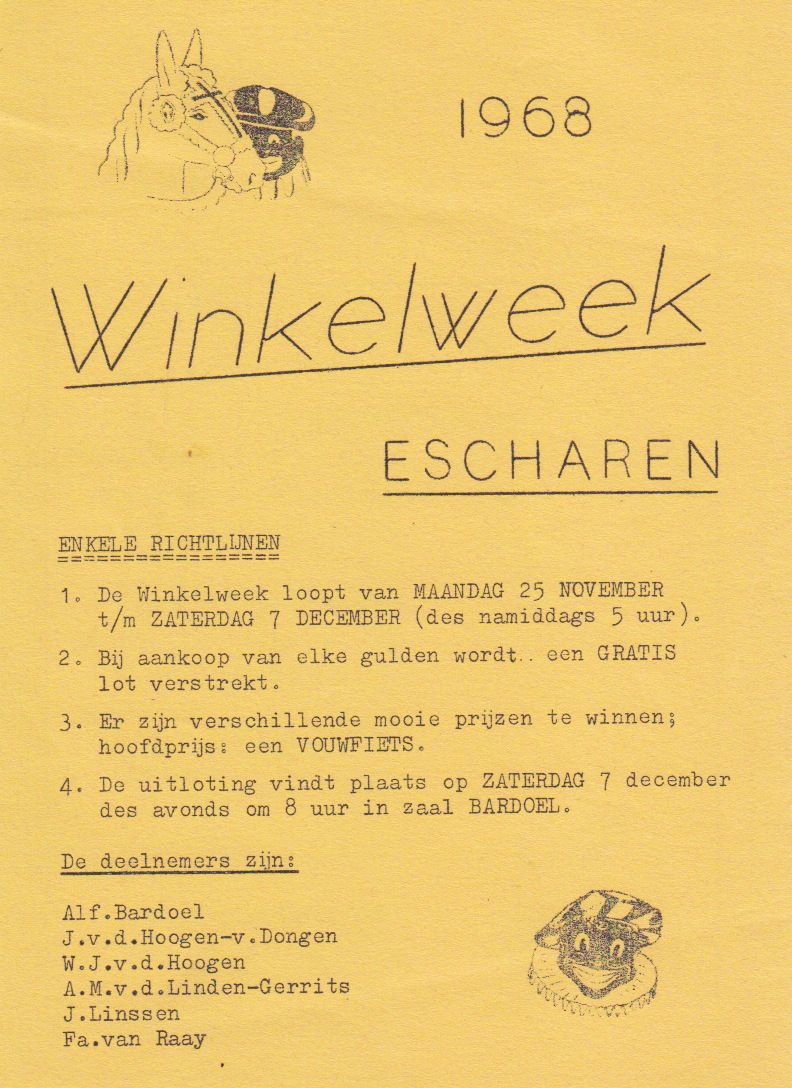 1968

Winkelweek

ESCHAREN

ENKELE RICHTLIJNEN

1. De Winkelweek loopt van MAANDAG 25 NOVEMBER t/m ZATERDAG 7 DECEMBER (des namiddags 5 uur).

2. Bij aankoop van elke gulden wordt.. een GRATIS lot verstrekt.

3. Er zijn verschillende mooie prijzen te winnen; hoofdprijs: een VOUWFIETS.

4. De uitloting vindt plaats op ZATERDAG 7 december des avonds om 8 uur in zaal BARDOEL.

De deelnemers zijn:

Alf.Bardoel
J.v.d.Hoogen-v.Dongen
W.J.v.d.Hoogen
A.M.v.d.Linden-Gerrits
J.Linssen
Fa.van Raay